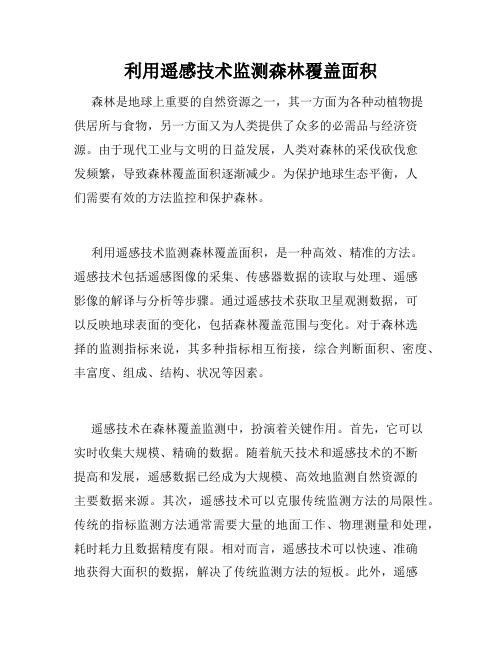 利用遥感技术监测森林覆盖面积

森林是地球上重要的自然资源之一，其一方面为各种动植物提供居所与食物，另一方面又为人类提供了众多的必需品与经济资源。由于现代工业与文明的日益发展，人类对森林的采伐砍伐愈发频繁，导致森林覆盖面积逐渐减少。为保护地球生态平衡，人们需要有效的方法监控和保护森林。

利用遥感技术监测森林覆盖面积，是一种高效、精准的方法。遥感技术包括遥感图像的采集、传感器数据的读取与处理、遥感影像的解译与分析等步骤。通过遥感技术获取卫星观测数据，可以反映地球表面的变化，包括森林覆盖范围与变化。对于森林选择的监测指标来说，其多种指标相互衔接，综合判断面积、密度、丰富度、组成、结构、状况等因素。

遥感技术在森林覆盖监测中，扮演着关键作用。首先，它可以实时收集大规模、精确的数据。随着航天技术和遥感技术的不断提高和发展，遥感数据已经成为大规模、高效地监测自然资源的主要数据来源。其次，遥感技术可以克服传统监测方法的局限性。传统的指标监测方法通常需要大量的地面工作、物理测量和处理，耗时耗力且数据精度有限。相对而言，遥感技术可以快速、准确地获得大面积的数据，解决了传统监测方法的短板。此外，遥感